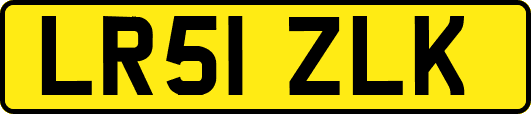 LR51 ZLK